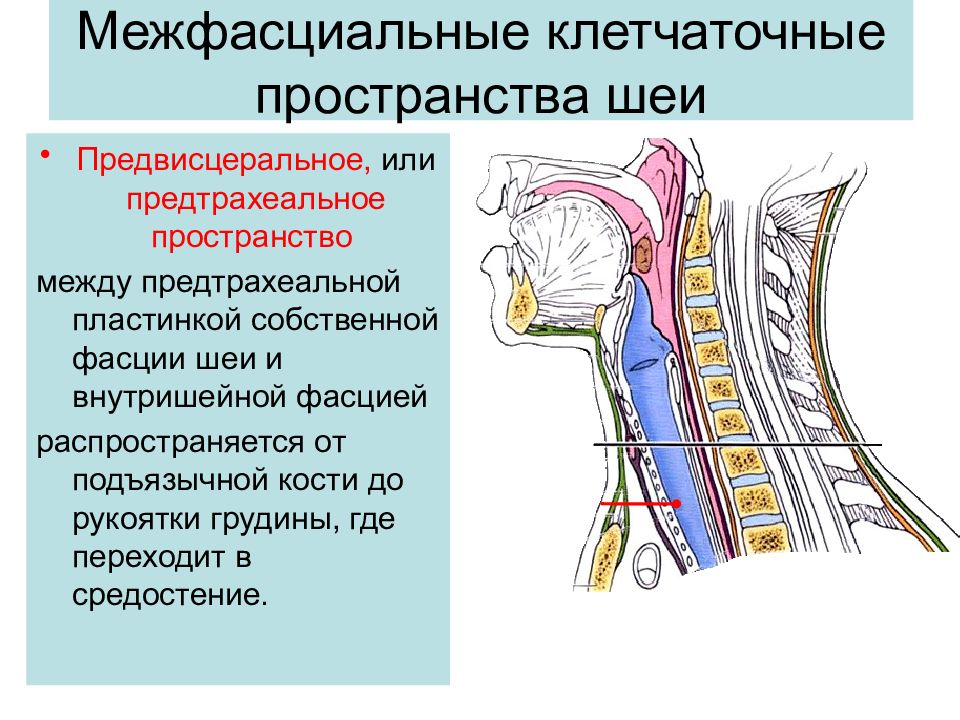 Межфасциальные клетчаточные пространства шеи

• Предвисцеральное, или предтрахеальное пространство

между предтрахеальной пластинкой собственной фасции шеи и внутришейной фасцией

распространяется от подъязычной кости до рукоятки грудины, где переходит в средостение.